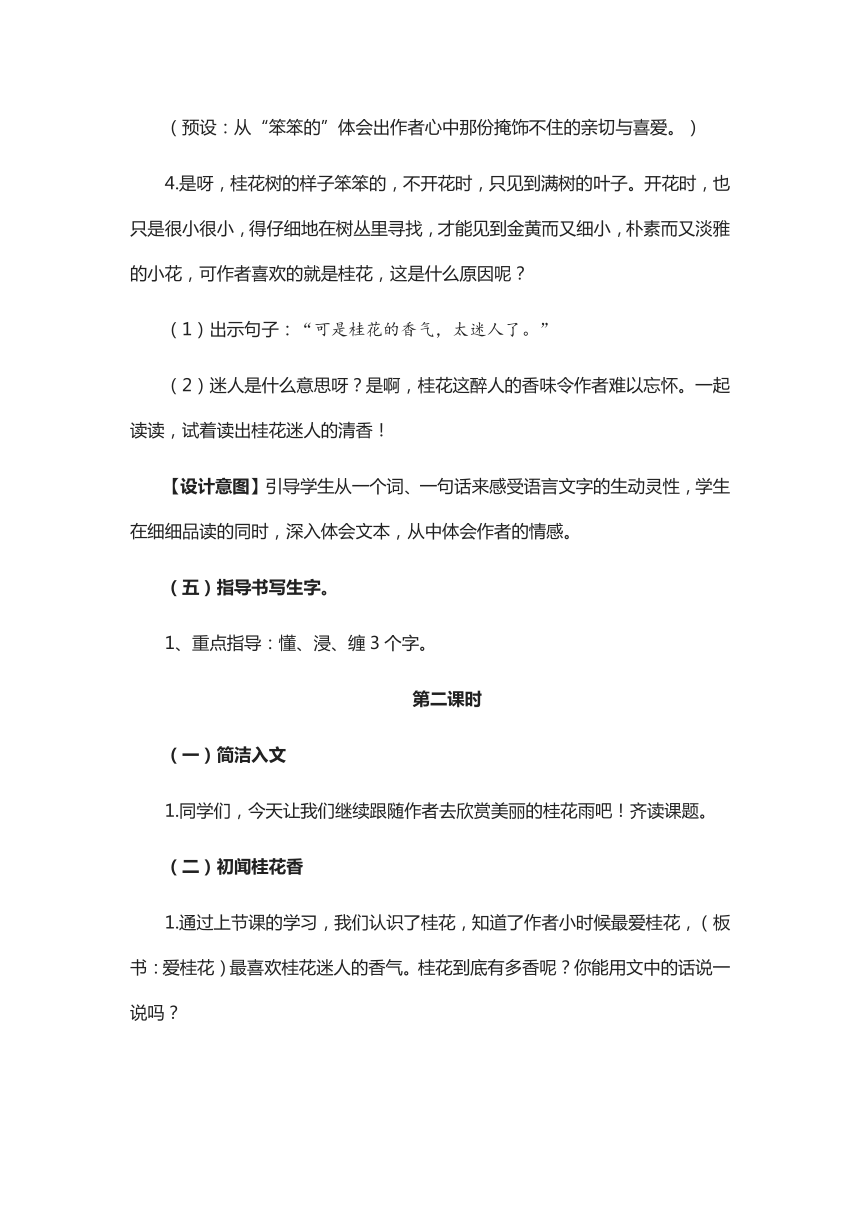 （预设：从“笨笨的”体会出作者心中那份掩饰不住的亲切与喜爱。）

4.是呀，桂花树的样子笨笨的，不开花时，只见到满树的叶子。开花时，也只是很小很小，得仔细地在树丛里寻找，才能见到金黄而又细小，朴素而又淡雅的小花，可作者喜欢的就是桂花，这是什么原因呢？

（1）出示句子：“可是桂花的香气，太迷人了。”

（2）迷人是什么意思呀？是啊，桂花这醉人的香味令作者难以忘怀。一起读读，试着读出桂花迷人的清香！

【设计意图】引导学生从一个词、一句话来感受语言文字的生动灵性，学生在细细品读的同时，深入体会文本，从中体会作者的情感。

（五）指导书写生字。

1、重点指导：懂、浸、缠 3 个字。

第二课时

（一）简洁入文

1.同学们，今天让我们继续跟随作者去欣赏美丽的桂花雨吧！齐读课题。

（二）初闻桂花香

1.通过上节课的学习，我们认识了桂花，知道了作者小时候最爱桂花，（板书：爱桂花）最喜欢桂花迷人的香气。桂花到底有多香呢？你能用文中的话说一说吗？